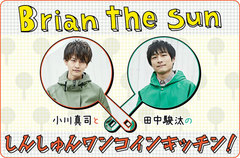 Brian the Sun

小川真司と

田中駿汰の

しんしゅんワンコインキッチン!